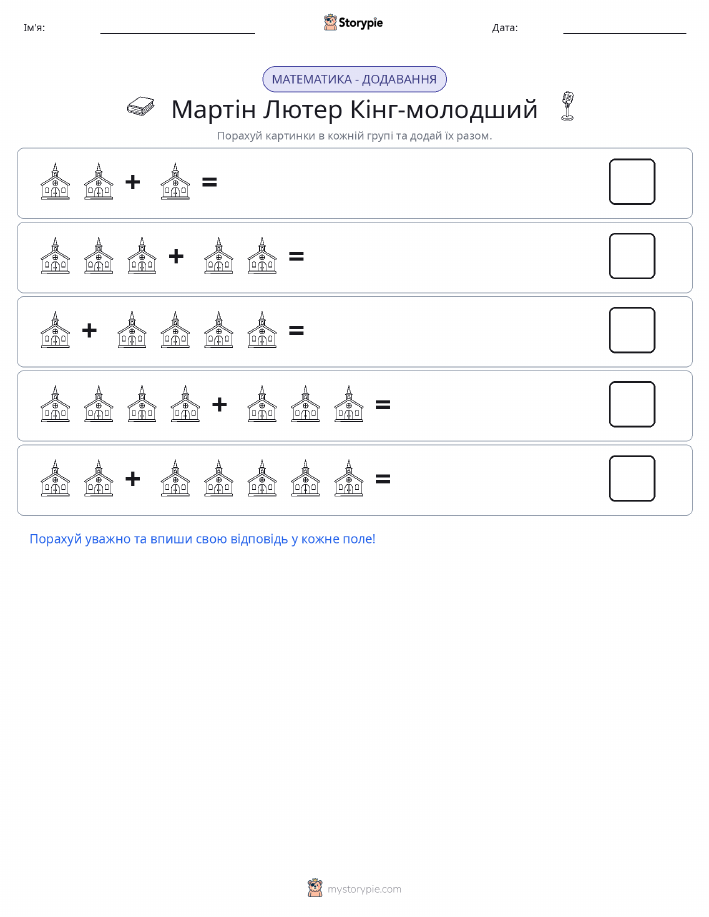 Ім'я:

Storypie

Дата:

МАТЕМАТИКА - ДОДАВАННЯ

Мартін Лютер Кінг-молодший

Порахуй картинки в кожній групі та додай їх разом.

+ =

+ =

+ =

+ =

+ =

Порахуй уважно та впиши свою відповідь у кожне поле!

mystorypie.com